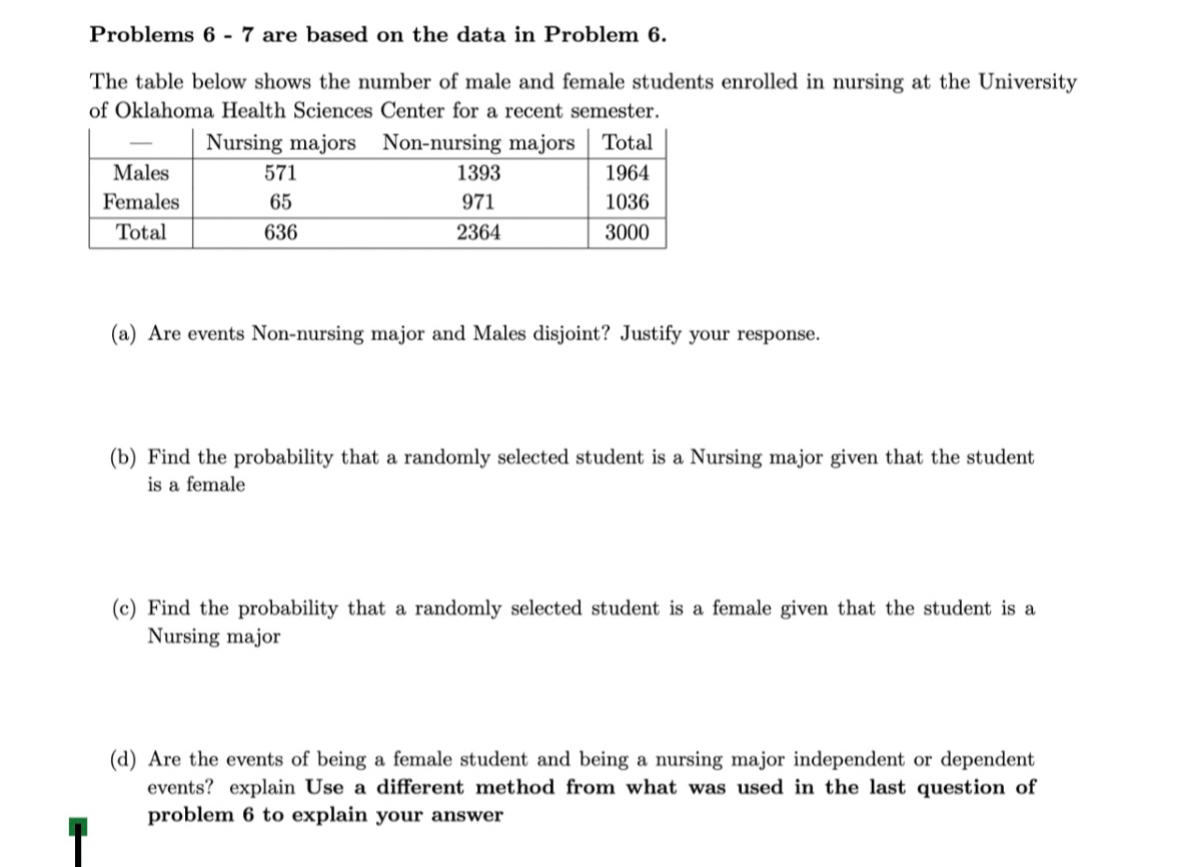 **Problems 6 - 7 are based on the data in Problem 6.**

The table below shows the number of male and female students enrolled in nursing at the University of Oklahoma Health Sciences Center for a recent semester.

| — | Nursing majors | Non-nursing majors | Total |
|---|---|---|---|
| Males | 571 | 1393 | 1964 |
| Females | 65 | 971 | 1036 |
| Total | 636 | 2364 | 3000 |

(a) Are events Non-nursing major and Males disjoint? Justify your response.

(b) Find the probability that a randomly selected student is a Nursing major given that the student is a female

(c) Find the probability that a randomly selected student is a female given that the student is a Nursing major

(d) Are the events of being a female student and being a nursing major independent or dependent events? explain **Use a different method from what was used in the last question of problem 6 to explain your answer**